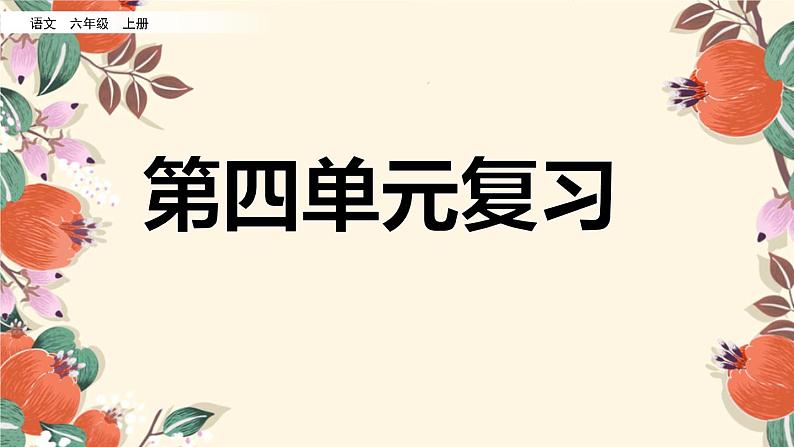 语文 六年级 上册

第四单元复习